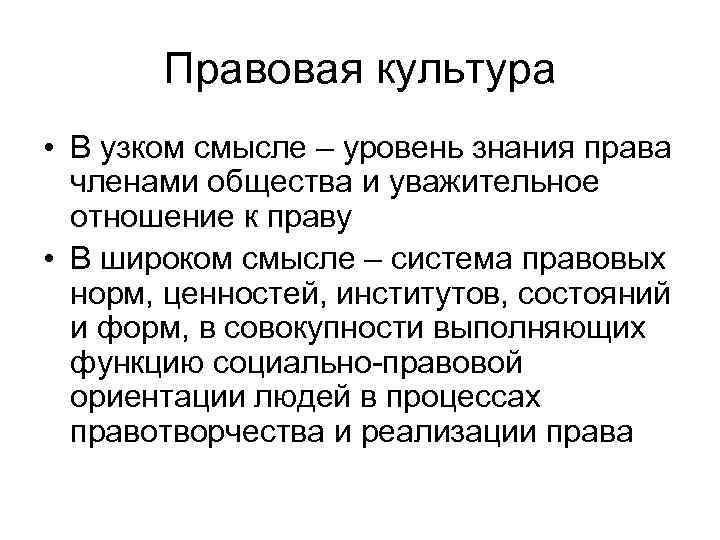 Правовая культура

• В узком смысле – уровень знания права членами общества и уважительное отношение к праву
• В широком смысле – система правовых норм, ценностей, институтов, состояний и форм, в совокупности выполняющих функцию социально-правовой ориентации людей в процессах правотворчества и реализации права